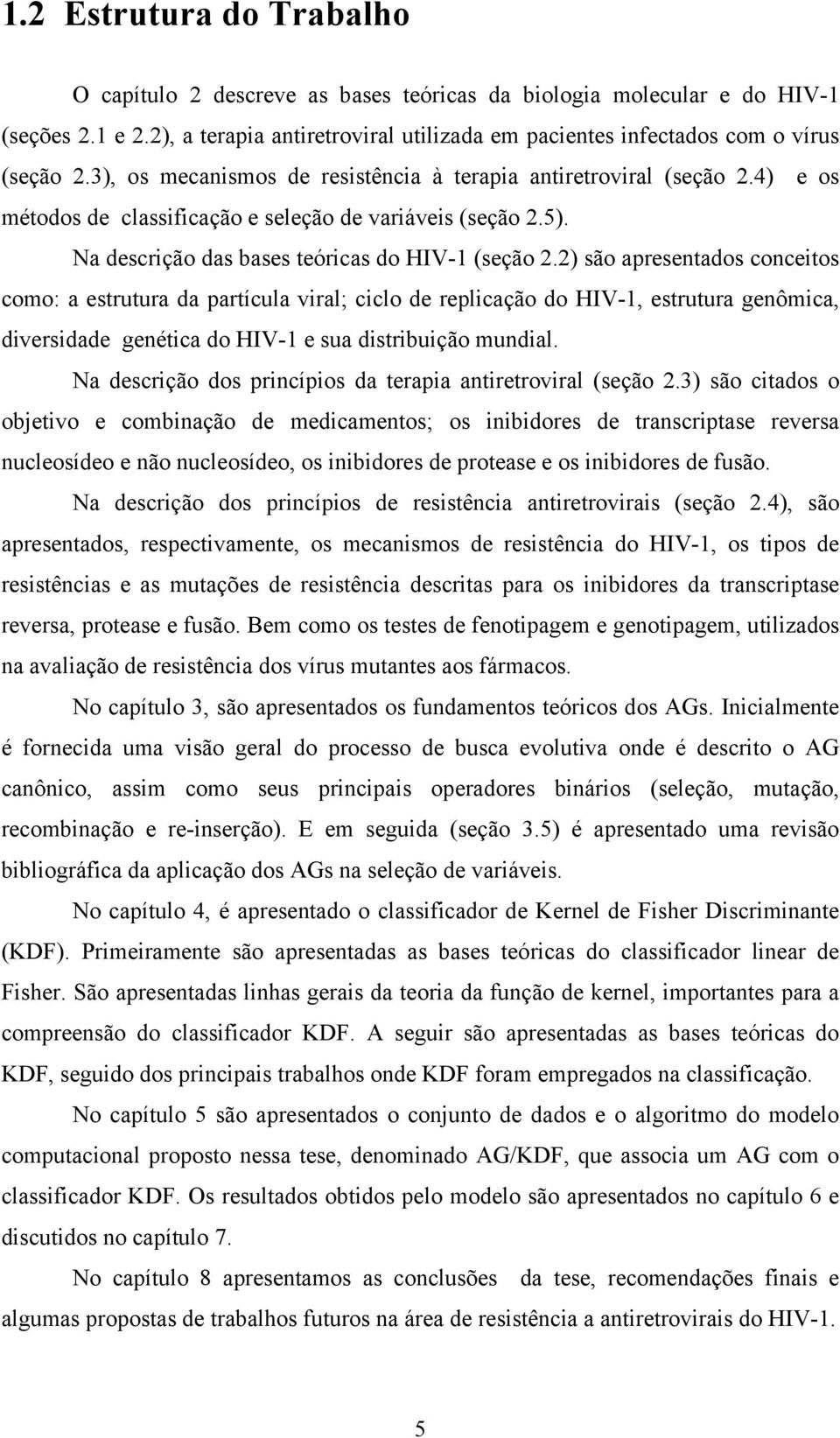 1.2 Estrutura do Trabalho

O capítulo 2 descreve as bases teóricas da biologia molecular e do HIV-1 (seções 2.1 e 2.2), a terapia antiretroviral utilizada em pacientes infectados com o vírus (seção 2.3), os mecanismos de resistência à terapia antiretroviral (seção 2.4) e os métodos de classificação e seleção de variáveis (seção 2.5).

Na descrição das bases teóricas do HIV-1 (seção 2.2) são apresentados conceitos como: a estrutura da partícula viral; ciclo de replicação do HIV-1, estrutura genômica, diversidade genética do HIV-1 e sua distribuição mundial.

Na descrição dos princípios da terapia antiretroviral (seção 2.3) são citados o objetivo e combinação de medicamentos; os inibidores de transcriptase reversa nucleosídeo e não nucleosídeo, os inibidores de protease e os inibidores de fusão.

Na descrição dos princípios de resistência antiretrovirais (seção 2.4), são apresentados, respectivamente, os mecanismos de resistência do HIV-1, os tipos de resistências e as mutações de resistência descritas para os inibidores da transcriptase reversa, protease e fusão. Bem como os testes de fenotipagem e genotipagem, utilizados na avaliação de resistência dos vírus mutantes aos fármacos.

No capítulo 3, são apresentados os fundamentos teóricos dos AGs. Inicialmente é fornecida uma visão geral do processo de busca evolutiva onde é descrito o AG canônico, assim como seus principais operadores binários (seleção, mutação, recombinação e re-inserção). E em seguida (seção 3.5) é apresentado uma revisão bibliográfica da aplicação dos AGs na seleção de variáveis.

No capítulo 4, é apresentado o classificador de Kernel de Fisher Discriminante (KDF). Primeiramente são apresentadas as bases teóricas do classificador linear de Fisher. São apresentadas linhas gerais da teoria da função de kernel, importantes para a compreensão do classificador KDF. A seguir são apresentadas as bases teóricas do KDF, seguido dos principais trabalhos onde KDF foram empregados na classificação.

No capítulo 5 são apresentados o conjunto de dados e o algoritmo do modelo computacional proposto nessa tese, denominado AG/KDF, que associa um AG com o classificador KDF. Os resultados obtidos pelo modelo são apresentados no capítulo 6 e discutidos no capítulo 7.

No capítulo 8 apresentamos as conclusões da tese, recomendações finais e algumas propostas de trabalhos futuros na área de resistência a antiretrovirais do HIV-1.

5